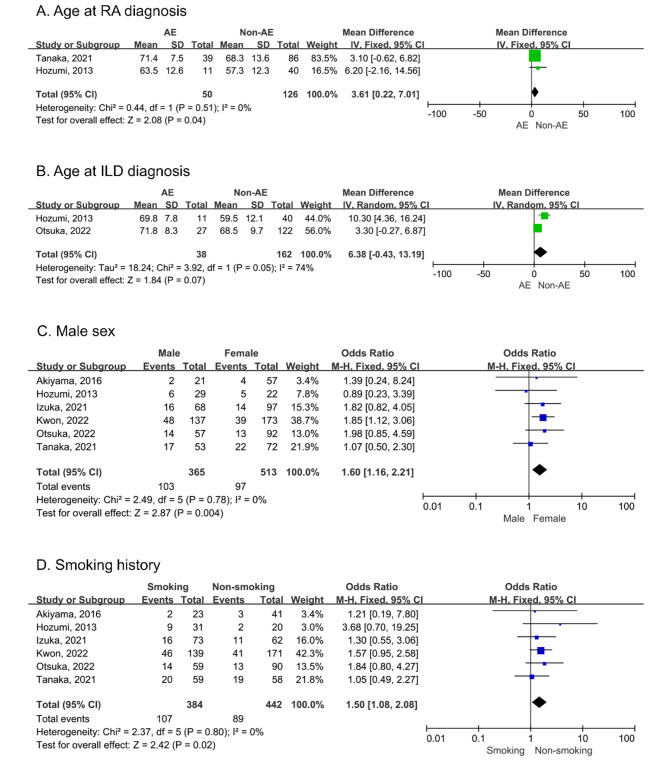 A. Age at RA diagnosis

| Study or Subgroup | AE Mean | AE SD | AE Total | Non-AE Mean | Non-AE SD | Non-AE Total | Weight | Mean Difference IV, Fixed, 95% CI |
|---|---|---|---|---|---|---|---|---|
| Tanaka, 2021 | 71.4 | 7.5 | 39 | 68.3 | 13.6 | 86 | 83.5% | 3.10 [-0.62, 6.82] |
| Hozumi, 2013 | 63.5 | 12.6 | 11 | 57.3 | 12.3 | 40 | 16.5% | 6.20 [-2.16, 14.56] |
| Total (95% CI) | | | 50 | | | 126 | 100.0% | 3.61 [0.22, 7.01] |

Heterogeneity: Chi² = 0.44, df = 1 (P = 0.51); I² = 0%
Test for overall effect: Z = 2.08 (P = 0.04)

Mean Difference
IV, Fixed, 95% CI
-100 -50 0 50 100
AE Non-AE

B. Age at ILD diagnosis

| Study or Subgroup | AE Mean | AE SD | AE Total | Non-AE Mean | Non-AE SD | Non-AE Total | Weight | Mean Difference IV, Random, 95% CI |
|---|---|---|---|---|---|---|---|---|
| Hozumi, 2013 | 69.8 | 7.8 | 11 | 59.5 | 12.1 | 40 | 44.0% | 10.30 [4.36, 16.24] |
| Otsuka, 2022 | 71.8 | 8.3 | 27 | 68.5 | 9.7 | 122 | 56.0% | 3.30 [-0.27, 6.87] |
| Total (95% CI) | | | 38 | | | 162 | 100.0% | 6.38 [-0.43, 13.19] |

Heterogeneity: Tau² = 18.24; Chi² = 3.92, df = 1 (P = 0.05); I² = 74%
Test for overall effect: Z = 1.84 (P = 0.07)

Mean Difference
IV, Random, 95% CI
-100 -50 0 50 100
AE Non-AE

C. Male sex

| Study or Subgroup | Male Events | Male Total | Female Events | Female Total | Weight | Odds Ratio M-H, Fixed, 95% CI |
|---|---|---|---|---|---|---|
| Akiyama, 2016 | 2 | 21 | 4 | 57 | 3.4% | 1.39 [0.24, 8.24] |
| Hozumi, 2013 | 6 | 29 | 5 | 22 | 7.8% | 0.89 [0.23, 3.39] |
| Izuka, 2021 | 16 | 68 | 14 | 97 | 15.3% | 1.82 [0.82, 4.05] |
| Kwon, 2022 | 48 | 137 | 39 | 173 | 38.7% | 1.85 [1.12, 3.06] |
| Otsuka, 2022 | 14 | 57 | 13 | 92 | 13.0% | 1.98 [0.85, 4.59] |
| Tanaka, 2021 | 17 | 53 | 22 | 72 | 21.9% | 1.07 [0.50, 2.30] |
| Total (95% CI) | | 365 | | 513 | 100.0% | 1.60 [1.16, 2.21] |
| Total events | 103 | | 97 | | | |

Heterogeneity: Chi² = 2.49, df = 5 (P = 0.78); I² = 0%
Test for overall effect: Z = 2.87 (P = 0.004)

Odds Ratio
M-H, Fixed, 95% CI
0.01 0.1 1 10 100
Male Female

D. Smoking history

| Study or Subgroup | Smoking Events | Smoking Total | Non-smoking Events | Non-smoking Total | Weight | Odds Ratio M-H, Fixed, 95% CI |
|---|---|---|---|---|---|---|
| Akiyama, 2016 | 2 | 23 | 3 | 41 | 3.4% | 1.21 [0.19, 7.80] |
| Hozumi, 2013 | 9 | 31 | 2 | 20 | 3.0% | 3.68 [0.70, 19.25] |
| Izuka, 2021 | 16 | 73 | 11 | 62 | 16.0% | 1.30 [0.55, 3.06] |
| Kwon, 2022 | 46 | 139 | 41 | 171 | 42.3% | 1.57 [0.95, 2.58] |
| Otsuka, 2022 | 14 | 59 | 13 | 90 | 13.5% | 1.84 [0.80, 4.27] |
| Tanaka, 2021 | 20 | 59 | 19 | 58 | 21.8% | 1.05 [0.49, 2.27] |
| Total (95% CI) | | 384 | | 442 | 100.0% | 1.50 [1.08, 2.08] |
| Total events | 107 | | 89 | | | |

Heterogeneity: Chi² = 2.37, df = 5 (P = 0.80); I² = 0%
Test for overall effect: Z = 2.42 (P = 0.02)

Odds Ratio
M-H, Fixed, 95% CI
0.01 0.1 1 10 100
Smoking Non-smoking